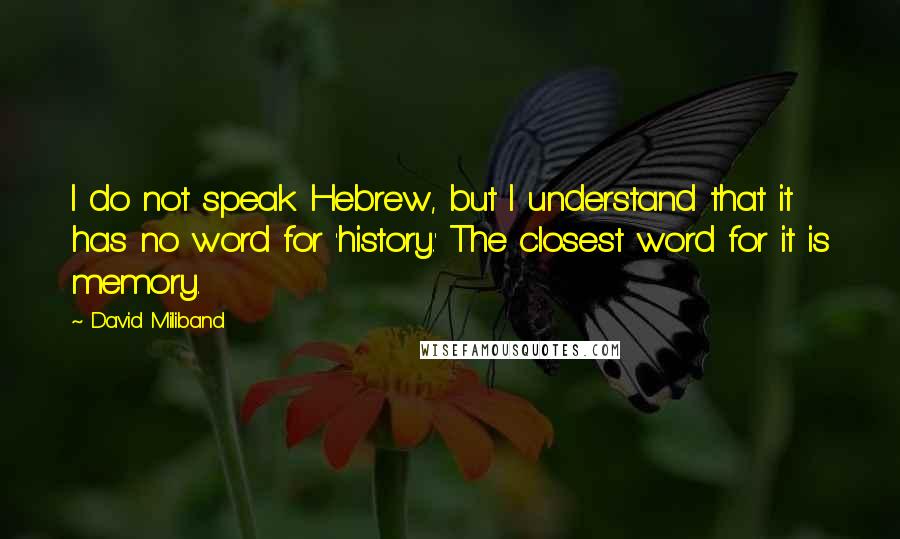 I do not speak Hebrew, but I understand that it has no word for 'history.' The closest word for it is memory.

~ David Miliband

WISEFAMOUSQUOTES.COM